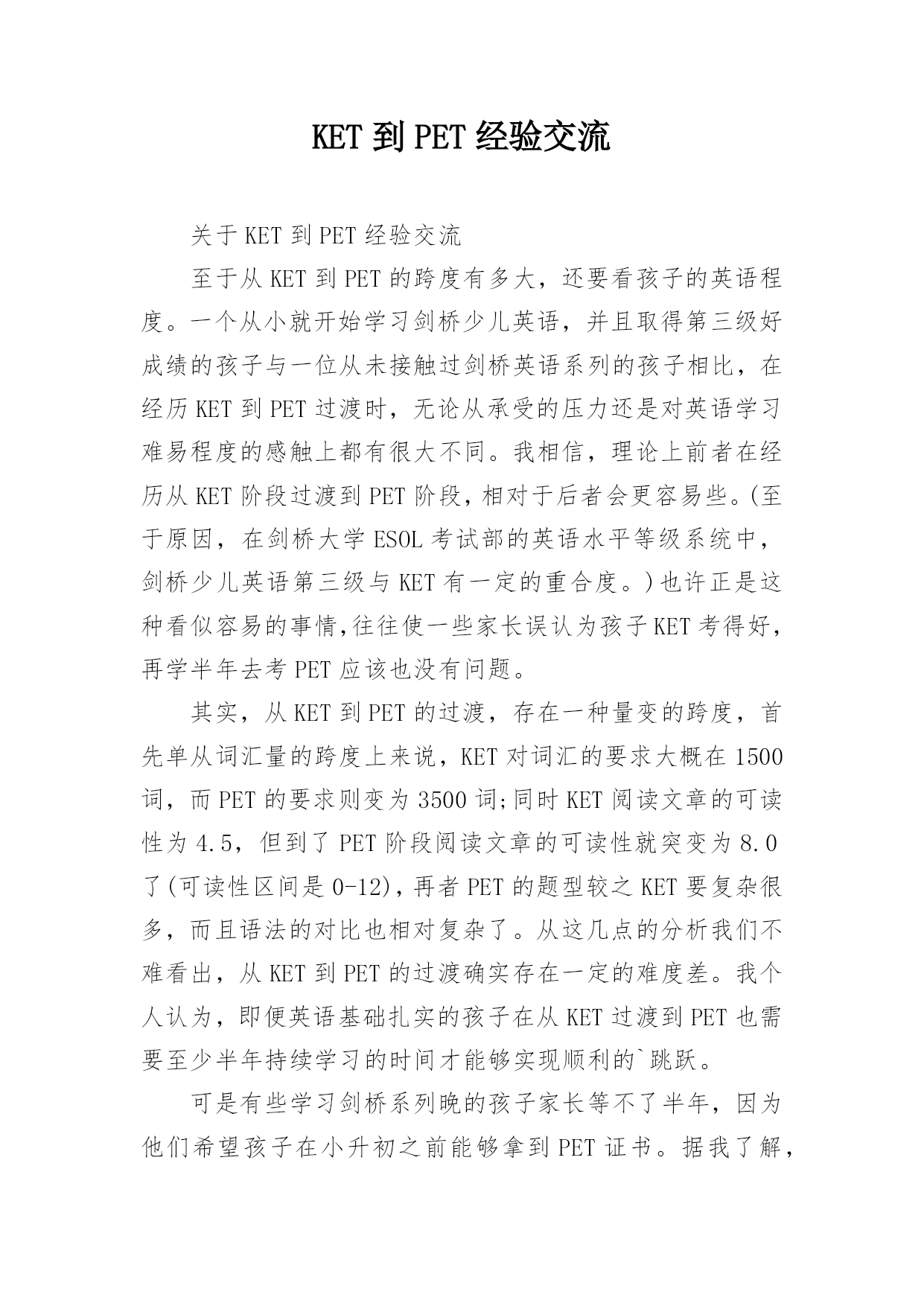 KET 到 PET 经验交流

关于 KET 到 PET 经验交流

至于从 KET 到 PET 的跨度有多大，还要看孩子的英语程度。一个从小就开始学习剑桥少儿英语，并且取得第三级好成绩的孩子与一位从未接触过剑桥英语系列的孩子相比，在经历 KET 到 PET 过渡时，无论从承受的压力还是对英语学习难易程度的感触上都有很大不同。我相信，理论上前者在经历从 KET 阶段过渡到 PET 阶段，相对于后者会更容易些。(至于原因，在剑桥大学 ESOL 考试部的英语水平等级系统中，剑桥少儿英语第三级与 KET 有一定的重合度。)也许正是这种看似容易的事情,往往使一些家长误认为孩子 KET 考得好，再学半年去考 PET 应该也没有问题。

其实，从 KET 到 PET 的过渡，存在一种量变的跨度，首先单从词汇量的跨度上来说，KET 对词汇的要求大概在 1500 词，而 PET 的要求则变为 3500 词;同时 KET 阅读文章的可读性为 4.5，但到了 PET 阶段阅读文章的可读性就突变为 8.0 了(可读性区间是 0-12)，再者 PET 的题型较之 KET 要复杂很多，而且语法的对比也相对复杂了。从这几点的分析我们不难看出，从 KET 到 PET 的过渡确实存在一定的难度差。我个人认为，即便英语基础扎实的孩子在从 KET 过渡到 PET 也需要至少半年持续学习的时间才能够实现顺利的`跳跃。

可是有些学习剑桥系列晚的孩子家长等不了半年，因为他们希望孩子在小升初之前能够拿到 PET 证书。据我了解，